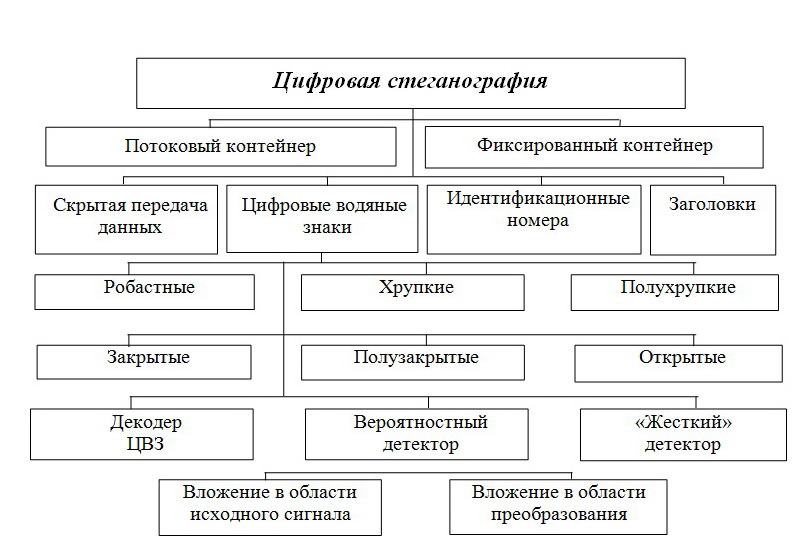 Цифровая стеганография

Потоковый контейнер

Фиксированный контейнер

Скрытая передача данных

Цифровые водяные знаки

Идентификационные номера

Заголовки

Робастные

Хрупкие

Полухрупкие

Закрытые

Полузакрытые

Открытые

Декодер ЦВЗ

Вероятностный детектор

«Жесткий» детектор

Вложение в области исходного сигнала

Вложение в области преобразования